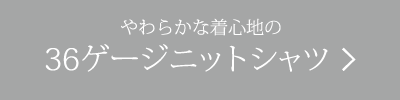 やわらかな着心地の
36ゲージニットシャツ >